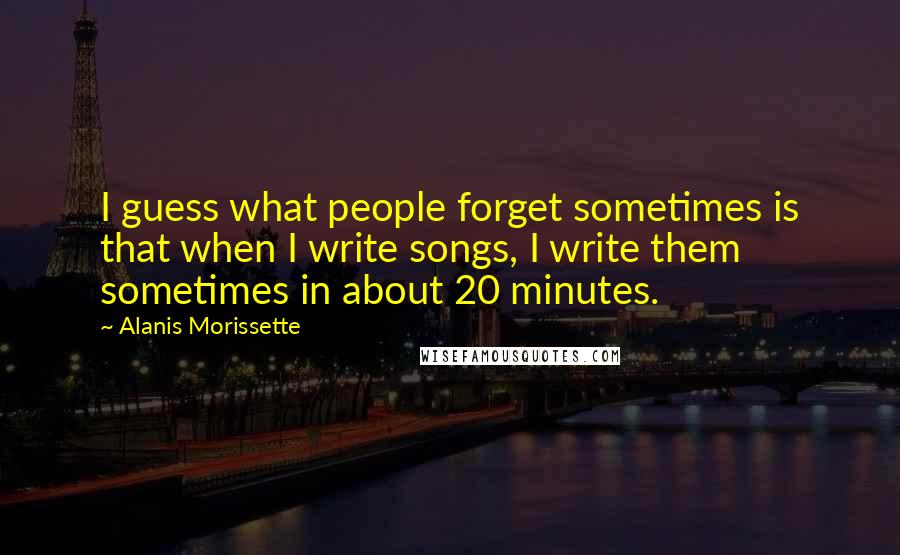 I guess what people forget sometimes is that when I write songs, I write them sometimes in about 20 minutes.

~ Alanis Morissette

WISEFAMOUSQUOTES.COM